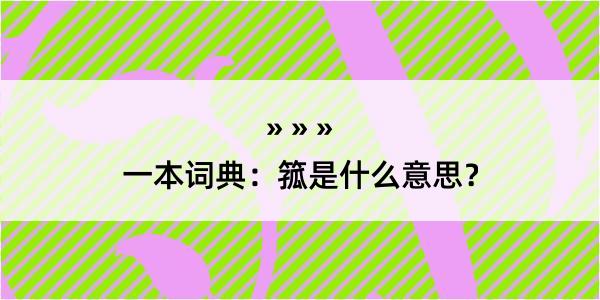 » » »

一本词典：箛是什么意思？